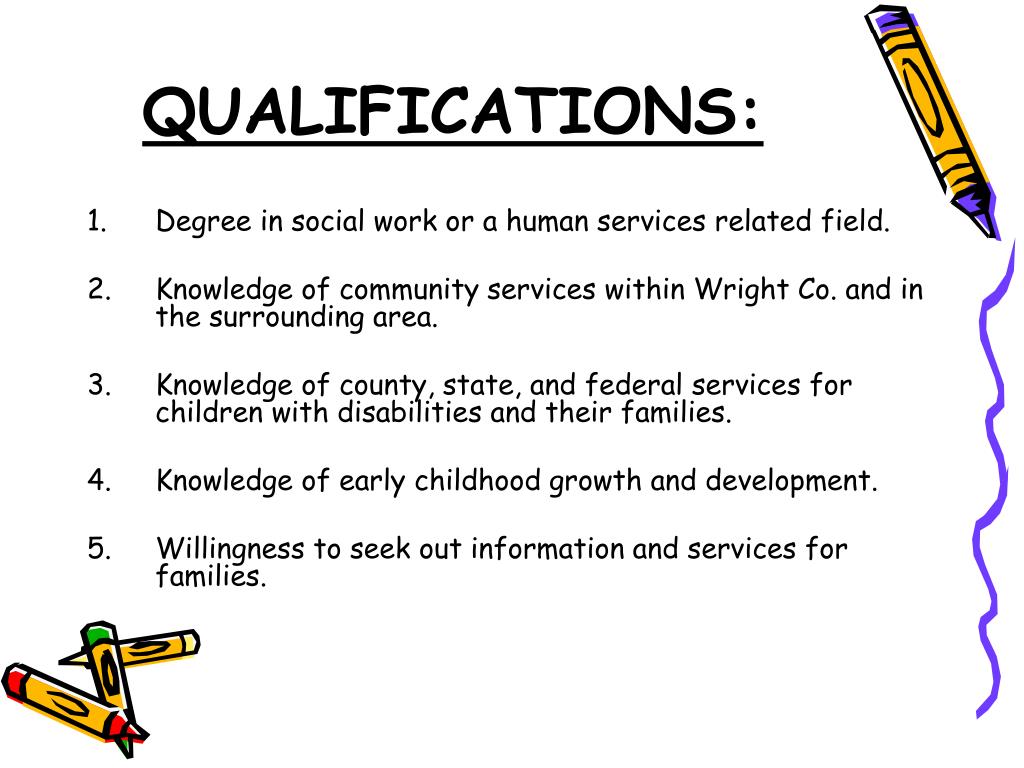 QUALIFICATIONS:

1. Degree in social work or a human services related field.

2. Knowledge of community services within Wright Co. and in the surrounding area.

3. Knowledge of county, state, and federal services for children with disabilities and their families.

4. Knowledge of early childhood growth and development.

5. Willingness to seek out information and services for families.